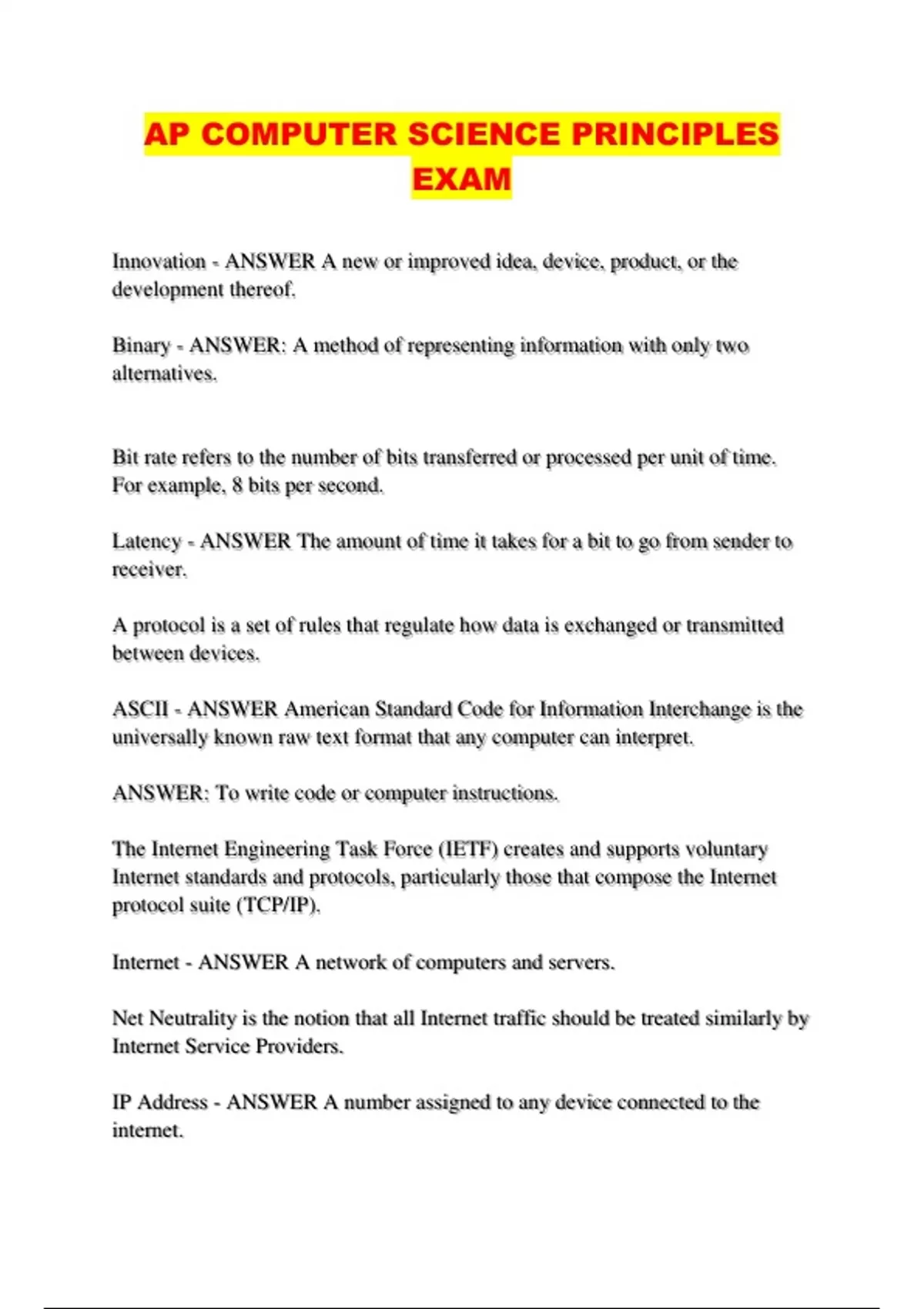 AP COMPUTER SCIENCE PRINCIPLES EXAM

Innovation - ANSWER A new or improved idea, device, product, or the development thereof.

Binary - ANSWER: A method of representing information with only two alternatives.

Bit rate refers to the number of bits transferred or processed per unit of time. For example, 8 bits per second.

Latency - ANSWER The amount of time it takes for a bit to go from sender to receiver.

A protocol is a set of rules that regulate how data is exchanged or transmitted between devices.

ASCII - ANSWER American Standard Code for Information Interchange is the universally known raw text format that any computer can interpret.

ANSWER: To write code or computer instructions.

The Internet Engineering Task Force (IETF) creates and supports voluntary Internet standards and protocols, particularly those that compose the Internet protocol suite (TCP/IP).

Internet - ANSWER A network of computers and servers.

Net Neutrality is the notion that all Internet traffic should be treated similarly by Internet Service Providers.

IP Address - ANSWER A number assigned to any device connected to the internet.